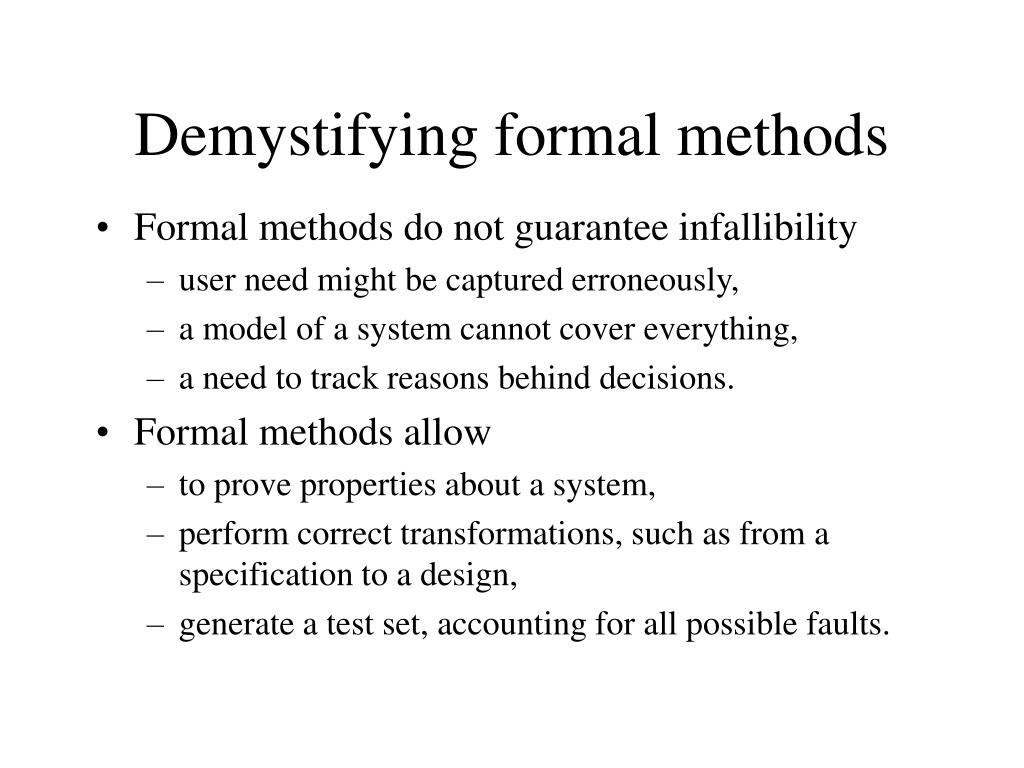 Demystifying formal methods

• Formal methods do not guarantee infallibility
– user need might be captured erroneously,
– a model of a system cannot cover everything,
– a need to track reasons behind decisions.
• Formal methods allow
– to prove properties about a system,
– perform correct transformations, such as from a specification to a design,
– generate a test set, accounting for all possible faults.